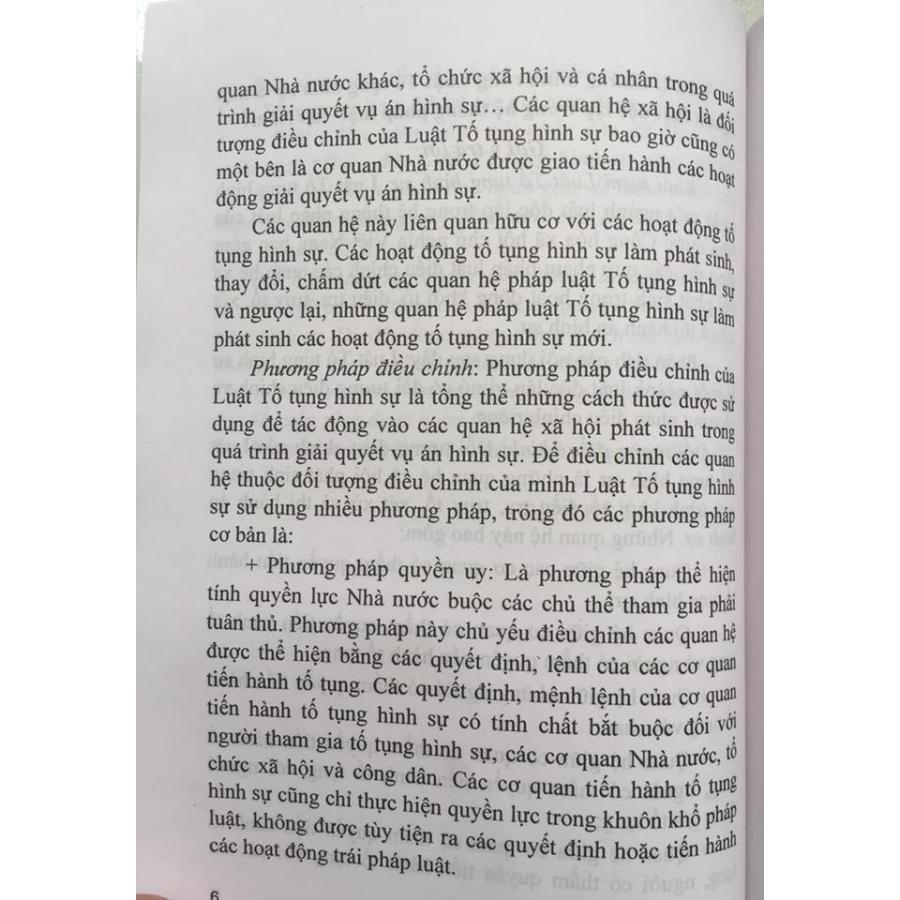 quan Nhà nước khác, tổ chức xã hội và cá nhân trong quá trình giải quyết vụ án hình sự… Các quan hệ xã hội là đối tượng điều chỉnh của Luật Tố tụng hình sự bao giờ cũng có một bên là cơ quan Nhà nước được giao tiến hành các hoạt động giải quyết vụ án hình sự.

Các quan hệ này liên quan hữu cơ với các hoạt động tố tụng hình sự. Các hoạt động tố tụng hình sự làm phát sinh, thay đổi, chấm dứt các quan hệ pháp luật Tố tụng hình sự và ngược lại, những quan hệ pháp luật Tố tụng hình sự làm phát sinh các hoạt động tố tụng hình sự mới.

Phương pháp điều chỉnh: Phương pháp điều chỉnh của Luật Tố tụng hình sự là tổng thể những cách thức được sử dụng để tác động vào các quan hệ xã hội phát sinh trong quá trình giải quyết vụ án hình sự. Để điều chỉnh các quan hệ thuộc đối tượng điều chỉnh của mình Luật Tố tụng hình sự sử dụng nhiều phương pháp, trong đó các phương pháp cơ bản là:

+ Phương pháp quyền uy: Là phương pháp thể hiện tính quyền lực Nhà nước buộc các chủ thể tham gia phải tuân thủ. Phương pháp này chủ yếu điều chỉnh các quan hệ được thể hiện bằng các quyết định, lệnh của các cơ quan tiến hành tố tụng. Các quyết định, mệnh lệnh của cơ quan tiến hành tố tụng hình sự có tính chất bắt buộc đối với người tham gia tố tụng hình sự, các cơ quan Nhà nước, tổ chức xã hội và công dân. Các cơ quan tiến hành tố tụng hình sự cũng chỉ thực hiện quyền lực trong khuôn khổ pháp luật, không được tùy tiện ra các quyết định hoặc tiến hành các hoạt động trái pháp luật.

6